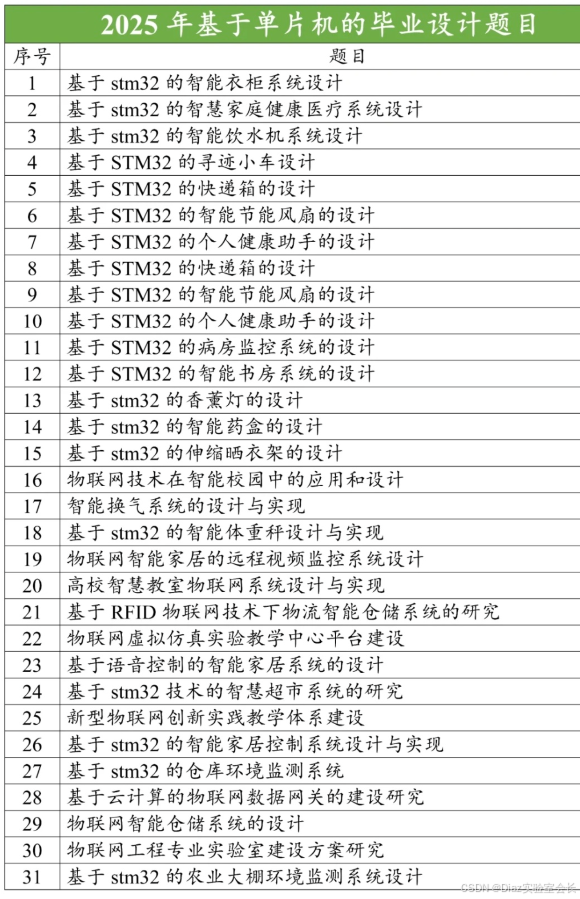 2025 年基于单片机的毕业设计题目

| 序号 | 题目 |
|---|---|
| 1 | 基于 stm32 的智能衣柜系统设计 |
| 2 | 基于 stm32 的智慧家庭健康医疗系统设计 |
| 3 | 基于 stm32 的智能饮水机系统设计 |
| 4 | 基于 STM32 的寻迹小车设计 |
| 5 | 基于 STM32 的快递箱的设计 |
| 6 | 基于 STM32 的智能节能风扇的设计 |
| 7 | 基于 STM32 的个人健康助手的设计 |
| 8 | 基于 STM32 的快递箱的设计 |
| 9 | 基于 STM32 的智能节能风扇的设计 |
| 10 | 基于 STM32 的个人健康助手的设计 |
| 11 | 基于 STM32 的病房监控系统的设计 |
| 12 | 基于 STM32 的智能书房系统的设计 |
| 13 | 基于 stm32 的香薰灯的设计 |
| 14 | 基于 stm32 的智能药盒的设计 |
| 15 | 基于 stm32 的伸缩晒衣架的设计 |
| 16 | 物联网技术在智能校园中的应用和设计 |
| 17 | 智能换气系统的设计与实现 |
| 18 | 基于 stm32 的智能体重秤设计与实现 |
| 19 | 物联网智能家居的远程视频监控系统设计 |
| 20 | 高校智慧教室物联网系统设计与实现 |
| 21 | 基于 RFID 物联网技术下物流智能仓储系统的研究 |
| 22 | 物联网虚拟仿真实验教学中心平台建设 |
| 23 | 基于语音控制的智能家居系统的设计 |
| 24 | 基于 stm32 技术的智慧超市系统的研究 |
| 25 | 新型物联网创新实践教学体系建设 |
| 26 | 基于 stm32 的智能家居控制系统设计与实现 |
| 27 | 基于 stm32 的仓库环境监测系统 |
| 28 | 基于云计算的物联网数据网关的建设研究 |
| 29 | 物联网智能仓储系统的设计 |
| 30 | 物联网工程专业实验室建设方案研究 |
| 31 | 基于 stm32 的农业大棚环境监测系统设计 |

CSDN @Diaz实验室会长